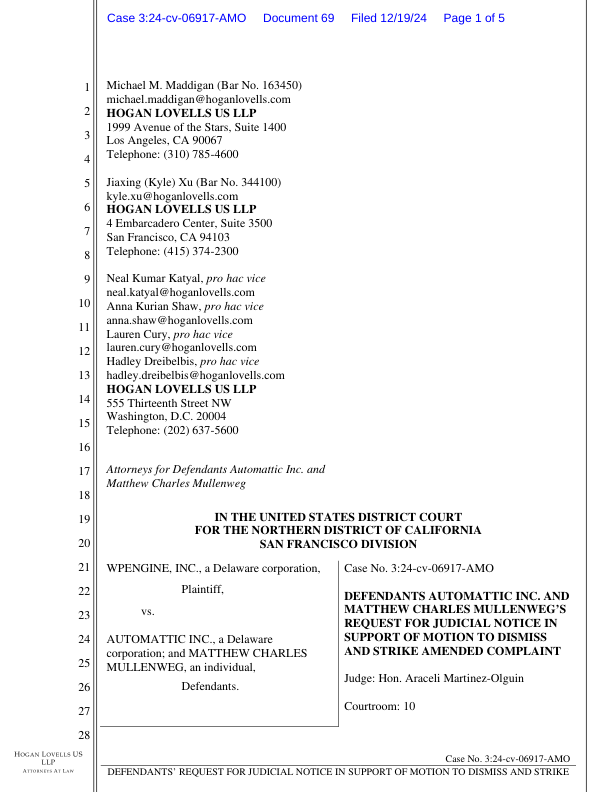 Case 3:24-cv-06917-AMO Document 69 Filed 12/19/24 Page 1 of 5

1
2
3
4
5
6
7
8
9
10
11
12
13
14
15
16
17
18
19
20
21
22
23
24
25
26
27
28

Michael M. Maddigan (Bar No. 163450)
michael.maddigan@hoganlovells.com
HOGAN LOVELLS US LLP
1999 Avenue of the Stars, Suite 1400
Los Angeles, CA 90067
Telephone: (310) 785-4600

Jiaxing (Kyle) Xu (Bar No. 344100)
kyle.xu@hoganlovells.com
HOGAN LOVELLS US LLP
4 Embarcadero Center, Suite 3500
San Francisco, CA 94103
Telephone: (415) 374-2300

Neal Kumar Katyal, pro hac vice
neal.katyal@hoganlovells.com
Anna Kurian Shaw, pro hac vice
anna.shaw@hoganlovells.com
Lauren Cury, pro hac vice
lauren.cury@hoganlovells.com
Hadley Dreibelbis, pro hac vice
hadley.dreibelbis@hoganlovells.com
HOGAN LOVELLS US LLP
555 Thirteenth Street NW
Washington, D.C. 20004
Telephone: (202) 637-5600

Attorneys for Defendants Automattic Inc. and
Matthew Charles Mullenweg

IN THE UNITED STATES DISTRICT COURT
FOR THE NORTHERN DISTRICT OF CALIFORNIA
SAN FRANCISCO DIVISION

WPENGINE, INC., a Delaware corporation,

Plaintiff,

vs.

AUTOMATTIC INC., a Delaware corporation; and MATTHEW CHARLES MULLENWEG, an individual,

Defendants.

Case No. 3:24-cv-06917-AMO

DEFENDANTS AUTOMATTIC INC. AND MATTHEW CHARLES MULLENWEG'S REQUEST FOR JUDICIAL NOTICE IN SUPPORT OF MOTION TO DISMISS AND STRIKE AMENDED COMPLAINT

Judge: Hon. Araceli Martinez-Olguin

Courtroom: 10

HOGAN LOVELLS US
LLP
ATTORNEYS AT LAW

Case No. 3:24-cv-06917-AMO
DEFENDANTS' REQUEST FOR JUDICIAL NOTICE IN SUPPORT OF MOTION TO DISMISS AND STRIKE